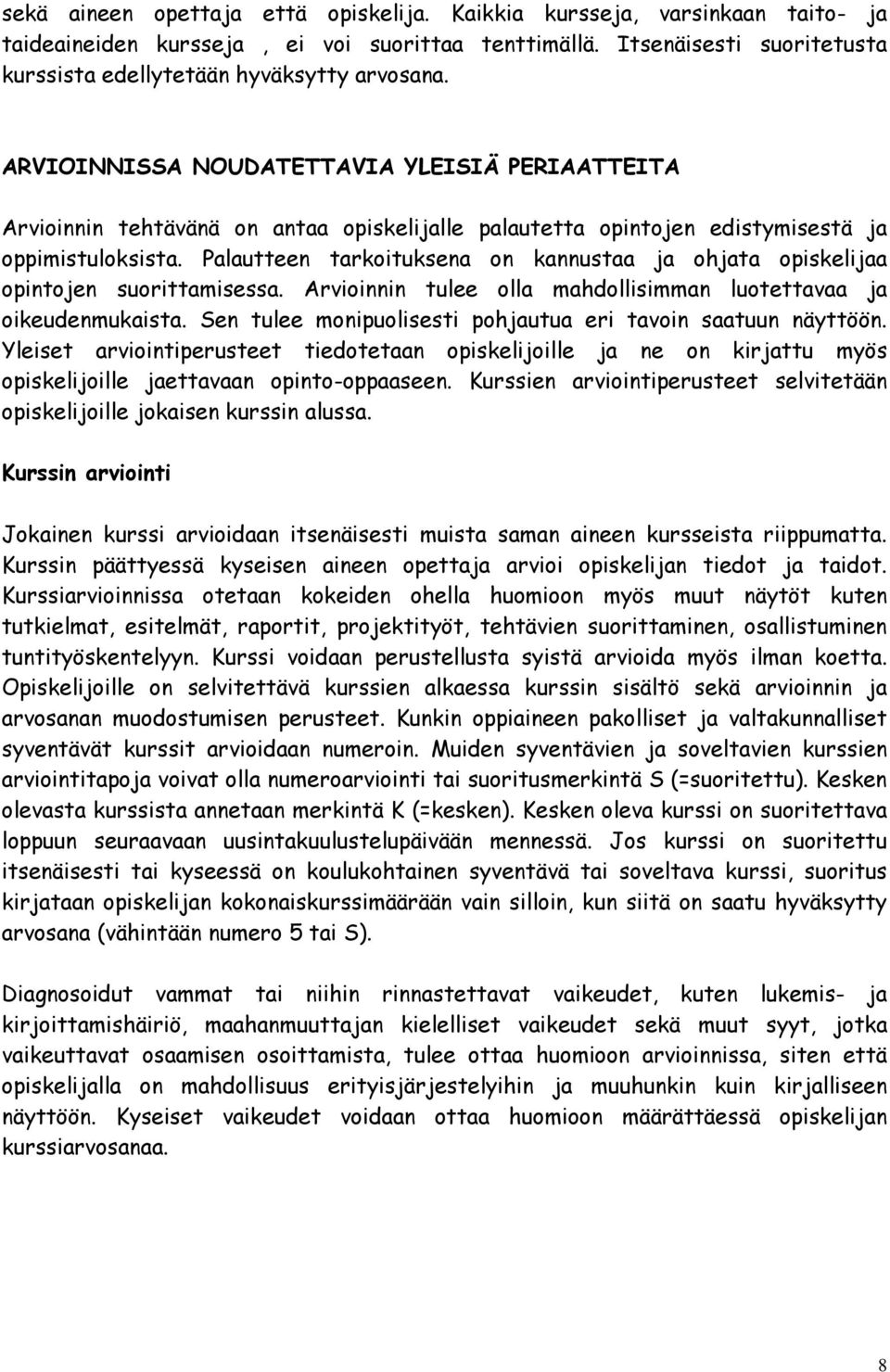 sekä aineen opettaja että opiskelija. Kaikkia kursseja, varsinkaan taito- ja taideaineiden kursseja , ei voi suorittaa tenttimällä. Itsenäisesti suoritetusta kurssista edellytetään hyväksytty arvosana.

ARVIOINNISSA NOUDATETTAVIA YLEISIÄ PERIAATTEITA

Arvioinnin tehtävänä on antaa opiskelijalle palautetta opintojen edistymisestä ja oppimistuloksista. Palautteen tarkoituksena on kannustaa ja ohjata opiskelijaa opintojen suorittamisessa. Arvioinnin tulee olla mahdollisimman luotettavaa ja oikeudenmukaista. Sen tulee monipuolisesti pohjautua eri tavoin saatuun näyttöön. Yleiset arviointiperusteet tiedotetaan opiskelijoille ja ne on kirjattu myös opiskelijoille jaettavaan opinto-oppaaseen. Kurssien arviointiperusteet selvitetään opiskelijoille jokaisen kurssin alussa.

Kurssin arviointi

Jokainen kurssi arvioidaan itsenäisesti muista saman aineen kursseista riippumatta. Kurssin päättyessä kyseisen aineen opettaja arvioi opiskelijan tiedot ja taidot. Kurssiarvioinnissa otetaan kokeiden ohella huomioon myös muut näytöt kuten tutkielmat, esitelmät, raportit, projektityöt, tehtävien suorittaminen, osallistuminen tuntityöskentelyyn. Kurssi voidaan perustellusta syistä arvioida myös ilman koetta. Opiskelijoille on selvitettävä kurssien alkaessa kurssin sisältö sekä arvioinnin ja arvosanan muodostumisen perusteet. Kunkin oppiaineen pakolliset ja valtakunnalliset syventävät kurssit arvioidaan numeroin. Muiden syventävien ja soveltavien kurssien arviointitapoja voivat olla numeroarviointi tai suoritusmerkintä S (=suoritettu). Kesken olevasta kurssista annetaan merkintä K (=kesken). Kesken oleva kurssi on suoritettava loppuun seuraavaan uusintakuulustelupäivään mennessä. Jos kurssi on suoritettu itsenäisesti tai kyseessä on koulukohtainen syventävä tai soveltava kurssi, suoritus kirjataan opiskelijan kokonaiskurssimäärään vain silloin, kun siitä on saatu hyväksytty arvosana (vähintään numero 5 tai S).

Diagnosoidut vammat tai niihin rinnastettavat vaikeudet, kuten lukemis- ja kirjoittamishäiriö, maahanmuuttajan kielelliset vaikeudet sekä muut syyt, jotka vaikeuttavat osaamisen osoittamista, tulee ottaa huomioon arvioinnissa, siten että opiskelijalla on mahdollisuus erityisjärjestelyihin ja muuhunkin kuin kirjalliseen näyttöön. Kyseiset vaikeudet voidaan ottaa huomioon määrättäessä opiskelijan kurssiarvosanaa.

8